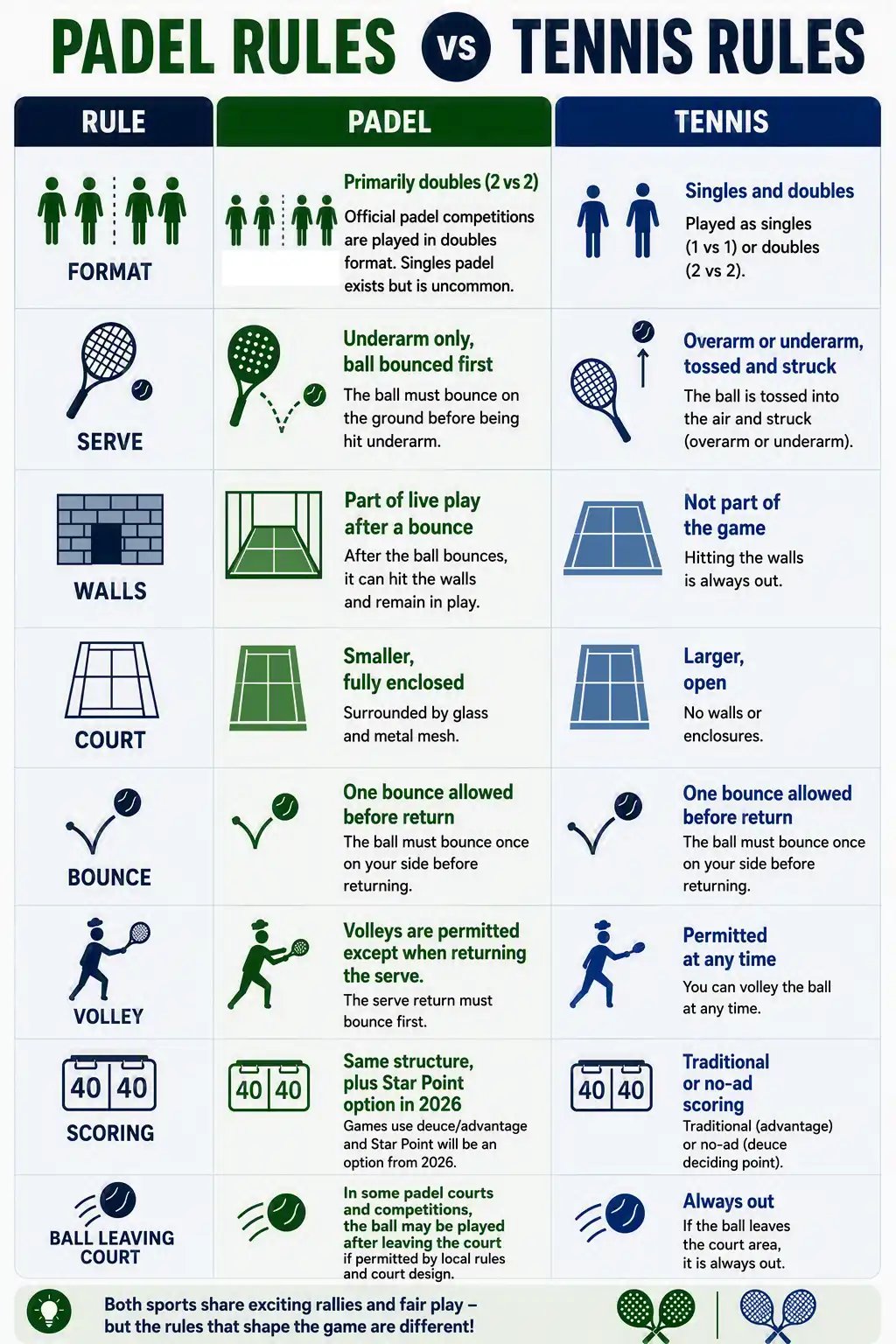 PADEL RULES VS TENNIS RULES

| RULE | PADEL | TENNIS |
|---|---|---|
| FORMAT | Primarily doubles (2 vs 2) Official padel competitions are played in doubles format. Singles padel exists but is uncommon. | Singles and doubles Played as singles (1 vs 1) or doubles (2 vs 2). |
| SERVE | Underarm only, ball bounced first The ball must bounce on the ground before being hit underarm. | Overarm or underarm, tossed and struck The ball is tossed into the air and struck (overarm or underarm). |
| WALLS | Part of live play after a bounce After the ball bounces, it can hit the walls and remain in play. | Not part of the game Hitting the walls is always out. |
| COURT | Smaller, fully enclosed Surrounded by glass and metal mesh. | Larger, open No walls or enclosures. |
| BOUNCE | One bounce allowed before return The ball must bounce once on your side before returning. | One bounce allowed before return The ball must bounce once on your side before returning. |
| VOLLEY | Volleys are permitted except when returning the serve. The serve return must bounce first. | Permitted at any time You can volley the ball at any time. |
| 40 40 SCORING | 40 40 Same structure, plus Star Point option in 2026 Games use deuce/advantage and Star Point will be an option from 2026. | 40 40 Traditional or no-ad scoring Traditional (advantage) or no-ad (deuce deciding point). |
| BALL LEAVING COURT | In some padel courts and competitions, the ball may be played after leaving the court if permitted by local rules and court design. | Always out If the ball leaves the court area, it is always out. |

Both sports share exciting rallies and fair play – but the rules that shape the game are different!